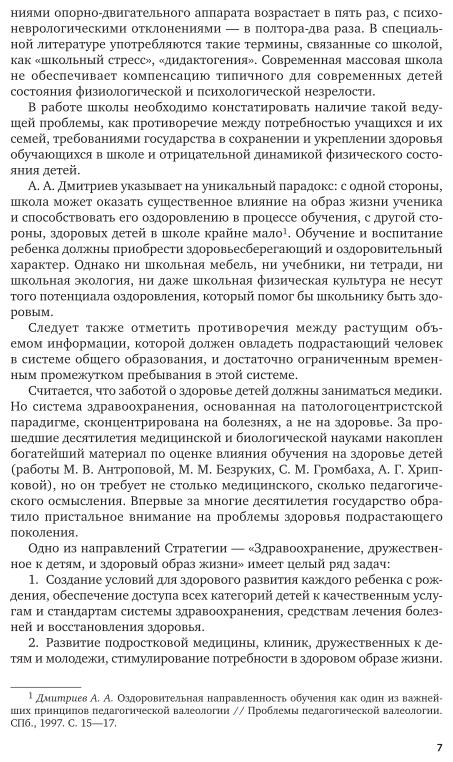 ниями опорно-двигательного аппарата возрастает в пять раз, с психоневрологическими отклонениями — в полтора-два раза. В специальной литературе употребляются такие термины, связанные со школой, как «школьный стресс», «дидактогения». Современная массовая школа не обеспечивает компенсацию типичного для современных детей состояния физиологической и психологической незрелости.

В работе школы необходимо констатировать наличие такой ведущей проблемы, как противоречие между потребностью учащихся и их семей, требованиями государства в сохранении и укреплении здоровья обучающихся в школе и отрицательной динамикой физического состояния детей.

А. А. Дмитриев указывает на уникальный парадокс: с одной стороны, школа может оказать существенное влияние на образ жизни ученика и способствовать его оздоровлению в процессе обучения, с другой стороны, здоровых детей в школе крайне мало$^1$. Обучение и воспитание ребенка должны приобрести здоровьесберегающий и оздоровительный характер. Однако ни школьная мебель, ни учебники, ни тетради, ни школьная экология, ни даже школьная физическая культура не несут того потенциала оздоровления, который помог бы школьнику быть здоровым.

Следует также отметить противоречия между растущим объемом информации, которой должен овладеть подрастающий человек в системе общего образования, и достаточно ограниченным временным промежутком пребывания в этой системе.

Считается, что заботой о здоровье детей должны заниматься медики. Но система здравоохранения, основанная на патологоцентристской парадигме, сконцентрирована на болезнях, а не на здоровье. За прошедшие десятилетия медицинской и биологической науками накоплен богатейший материал по оценке влияния обучения на здоровье детей (работы М. В. Антроповой, М. М. Безруких, С. М. Громбаха, А. Г. Хрипковой), но он требует не столько медицинского, сколько педагогического осмысления. Впервые за многие десятилетия государство обратило пристальное внимание на проблемы здоровья подрастающего поколения.

Одно из направлений Стратегии — «Здравоохранение, дружественное к детям, и здоровый образ жизни» имеет целый ряд задач:

1. Создание условий для здорового развития каждого ребенка с рождения, обеспечение доступа всех категорий детей к качественным услугам и стандартам системы здравоохранения, средствам лечения болезней и восстановления здоровья.

2. Развитие подростковой медицины, клиник, дружественных к детям и молодежи, стимулирование потребности в здоровом образе жизни.

$^1$ Дмитриев А. А. Оздоровительная направленность обучения как один из важнейших принципов педагогической валеологии // Проблемы педагогической валеологии. СПб., 1997. С. 15—17.

7